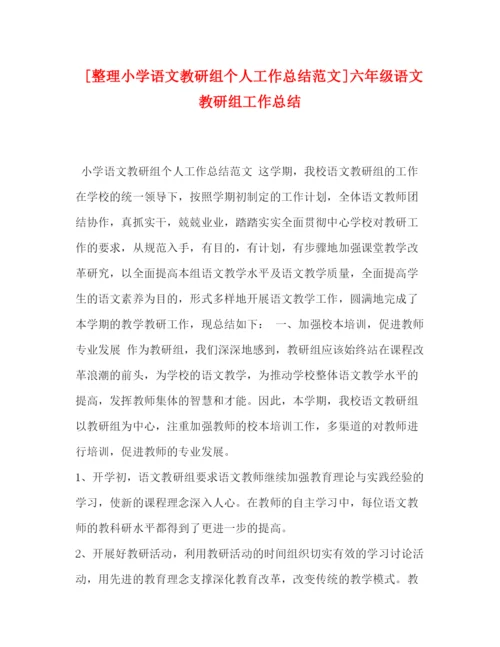 [整理小学语文教研组个人工作总结范文]六年级语文教研组工作总结

小学语文教研组个人工作总结范文 这学期，我校语文教研组的工作在学校的统一领导下，按照学期初制定的工作计划，全体语文教师团结协作，真抓实干，兢兢业业，踏踏实实全面贯彻中心学校对教研工作的要求，从规范入手，有目的，有计划，有步骤地加强课堂教学改革研究，以全面提高本组语文教学水平及语文教学质量，全面提高学生的语文素养为目的，形式多样地开展语文教学工作，圆满地完成了本学期的教学教研工作，现总结如下： 一、加强校本培训，促进教师专业发展 作为教研组，我们深深地感到，教研组应该始终站在课程改革浪潮的前头，为学校的语文教学，为推动学校整体语文教学水平的提高，发挥教师集体的智慧和才能。因此，本学期，我校语文教研组以教研组为中心，注重加强教师的校本培训工作，多渠道的对教师进行培训，促进教师的专业发展。

1、开学初，语文教研组要求语文教师继续加强教育理论与实践经验的学习，使新的课程理念深入人心。在教师的自主学习中，每位语文教师的教科研水平都得到了更进一步的提高。

2、开展好教研活动，利用教研活动的时间组织切实有效的学习讨论活动，用先进的教育理念支撑深化教育改革，改变传统的教学模式。教